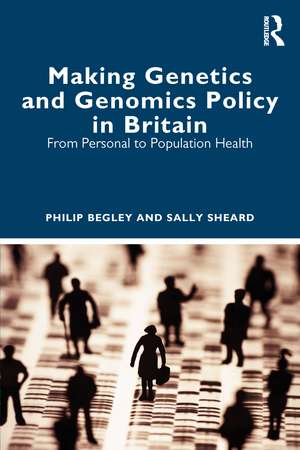 ROUTLEDGE

Making Genetics and Genomics Policy in Britain
From Personal to Population Health

PHILIP BEGLEY AND SALLY SHEARD